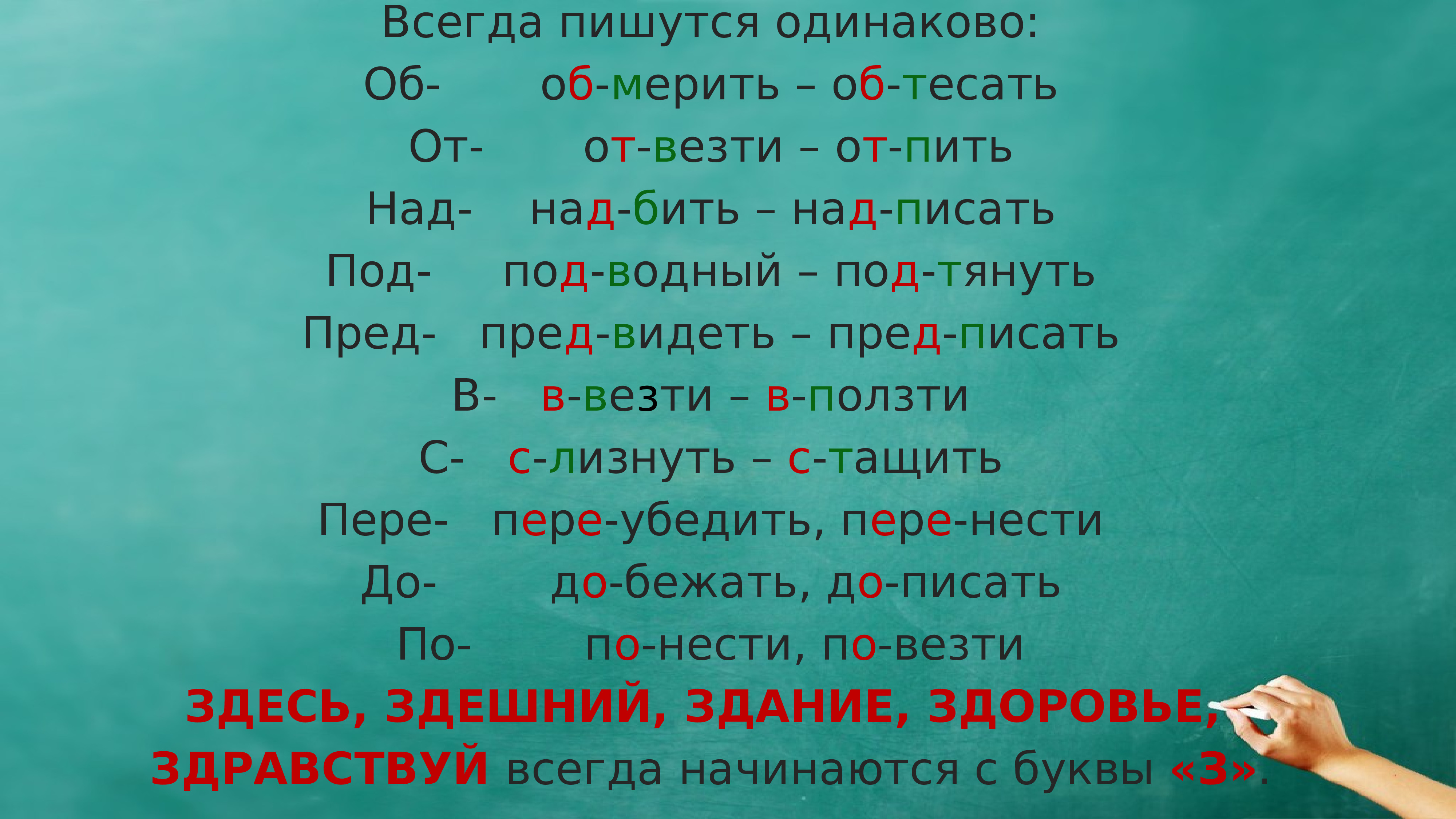 Всегда пишутся одинаково:
Об- об-мерить – об-тесать
От- от-везти – от-пить
Над- над-бить – над-писать
Под- под-водный – под-тянуть
Пред- пред-видеть – пред-писать
В- в-везти – в-ползти
С- с-лизнуть – с-тащить
Пере- пере-убедить, пере-нести
До- до-бежать, до-писать
По- по-нести, по-везти
ЗДЕСЬ, ЗДЕШНИЙ, ЗДАНИЕ, ЗДОРОВЬЕ, ЗДРАВСТВУЙ всегда начинаются с буквы «З».